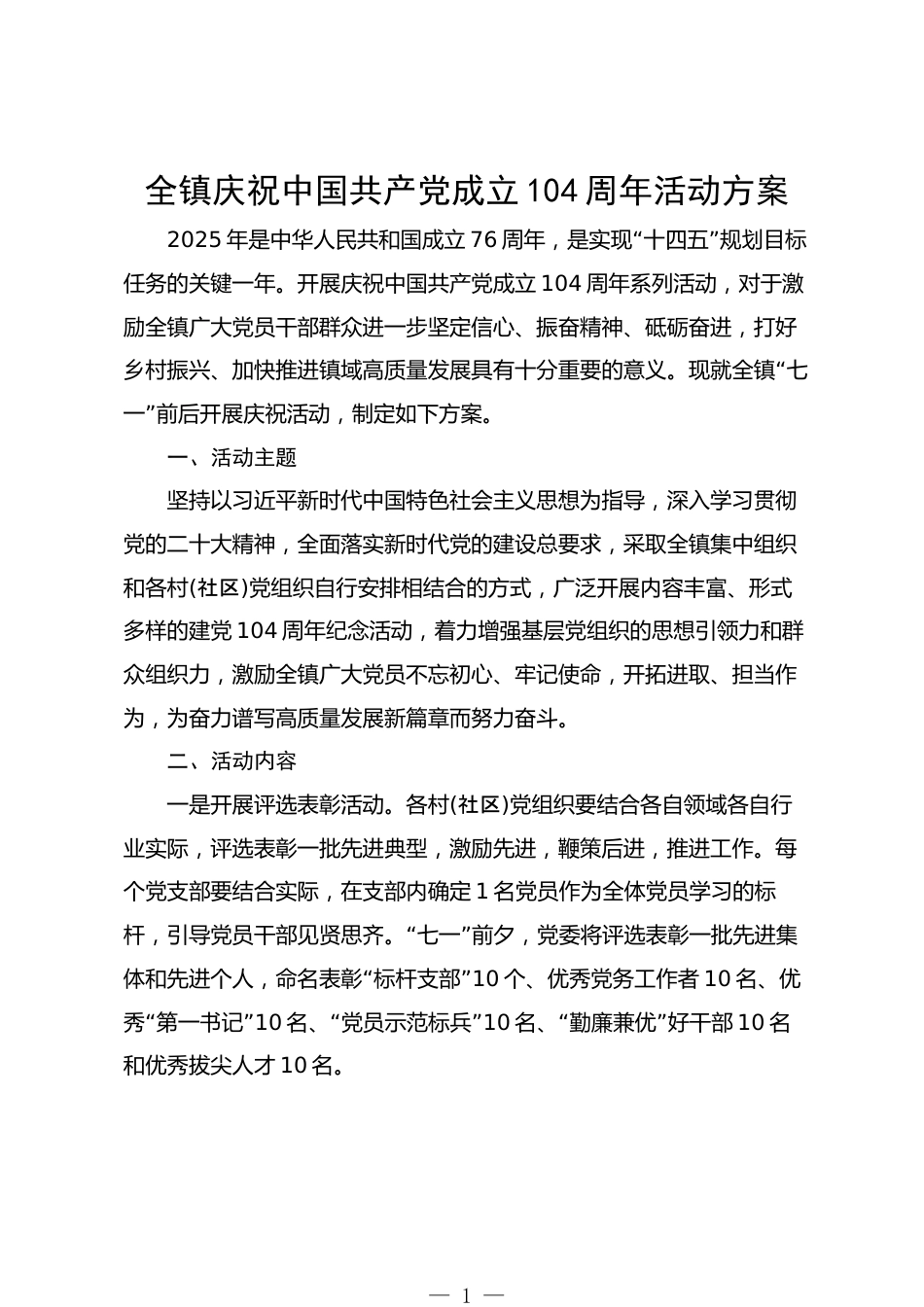 全镇庆祝中国共产党成立104周年活动方案

2025年是中华人民共和国成立76周年，是实现“十四五”规划目标任务的关键一年。开展庆祝中国共产党成立104周年系列活动，对于激励全镇广大党员干部群众进一步坚定信心、振奋精神、砥砺奋进，打好乡村振兴、加快推进镇域高质量发展具有十分重要的意义。现就全镇“七一”前后开展庆祝活动，制定如下方案。

一、活动主题

坚持以习近平新时代中国特色社会主义思想为指导，深入学习贯彻党的二十大精神，全面落实新时代党的建设总要求，采取全镇集中组织和各村(社区)党组织自行安排相结合的方式，广泛开展内容丰富、形式多样的建党104周年纪念活动，着力增强基层党组织的思想引领力和群众组织力，激励全镇广大党员不忘初心、牢记使命，开拓进取、担当作为，为奋力谱写高质量发展新篇章而努力奋斗。

二、活动内容

一是开展评选表彰活动。各村(社区)党组织要结合各自领域各自行业实际，评选表彰一批先进典型，激励先进，鞭策后进，推进工作。每个党支部要结合实际，在支部内确定1名党员作为全体党员学习的标杆，引导党员干部见贤思齐。“七一”前夕，党委将评选表彰一批先进集体和先进个人，命名表彰“标杆支部”10个、优秀党务工作者10名、优秀“第一书记”10名、“党员示范标兵”10名、“勤廉兼优”好干部10名和优秀拔尖人才10名。

— 1 —